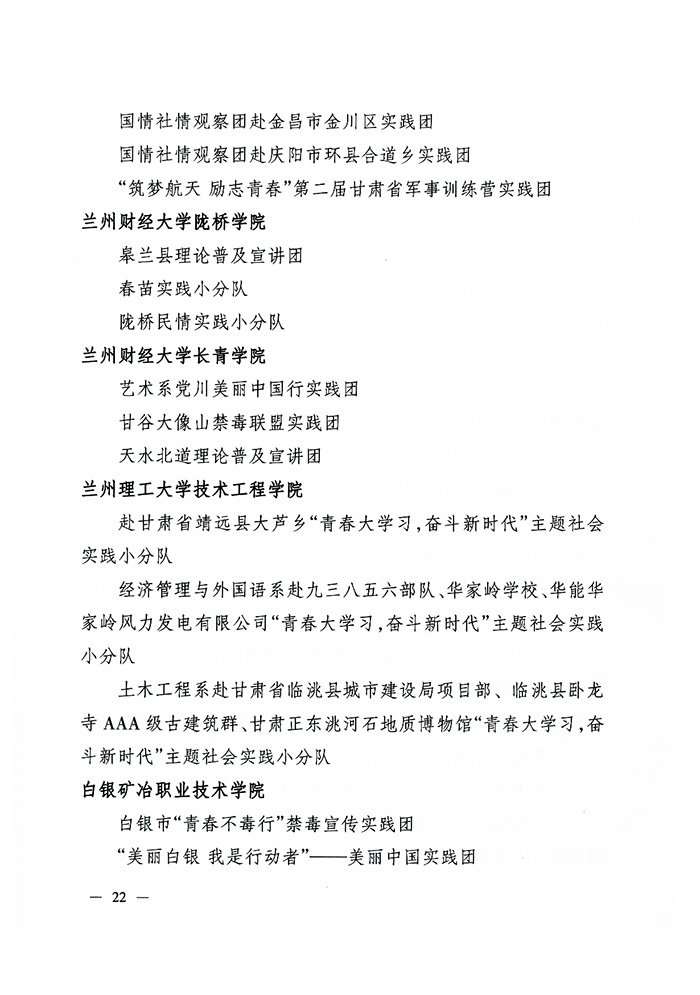 国情社情观察团赴金昌市金川区实践团

国情社情观察团赴庆阳市环县合道乡实践团

“筑梦航天 励志青春”第二届甘肃省军事训练营实践团

兰州财经大学陇桥学院

皋兰县理论普及宣讲团

春苗实践小分队

陇桥民情实践小分队

兰州财经大学长青学院

艺术系党川美丽中国行实践团

甘谷大像山禁毒联盟实践团

天水北道理论普及宣讲团

兰州理工大学技术工程学院

赴甘肃省靖远县大芦乡“青春大学习，奋斗新时代”主题社会实践小分队

经济管理与外国语系赴九三八五六部队、华家岭学校、华能华家岭风力发电有限公司“青春大学习，奋斗新时代”主题社会实践小分队

土木工程系赴甘肃省临洮县城市建设局项目部、临洮县卧龙寺AAA级古建筑群、甘肃正东洮河石地质博物馆“青春大学习，奋斗新时代”主题社会实践小分队

白银矿冶职业技术学院

白银市“青春不毒行”禁毒宣传实践团

“美丽白银 我是行动者”——美丽中国实践团

— 22 —